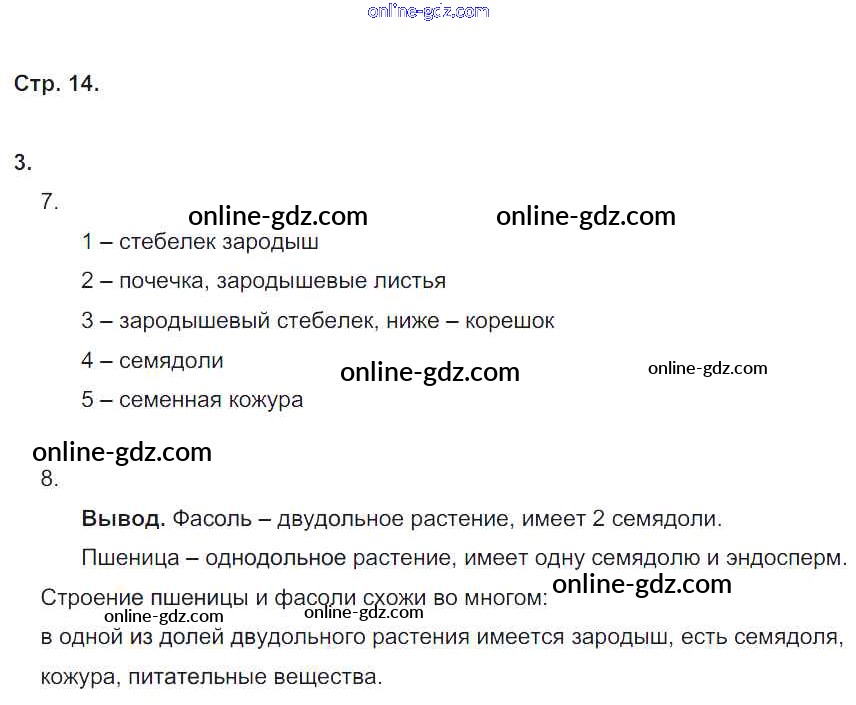 Стр. 14.

3.

7.

1 – стебелек зародыш

2 – почечка, зародышевые листья

3 – зародышевый стебелек, ниже – корешок

4 – семядоли

5 – семенная кожура

8.

Вывод. Фасоль – двудольное растение, имеет 2 семядоли.

Пшеница – однодольное растение, имеет одну семядолю и эндосперм.

Строение пшеницы и фасоли схожи во многом:

в одной из долей двудольного растения имеется зародыш, есть семядоля, кожура, питательные вещества.

online-gdz.com